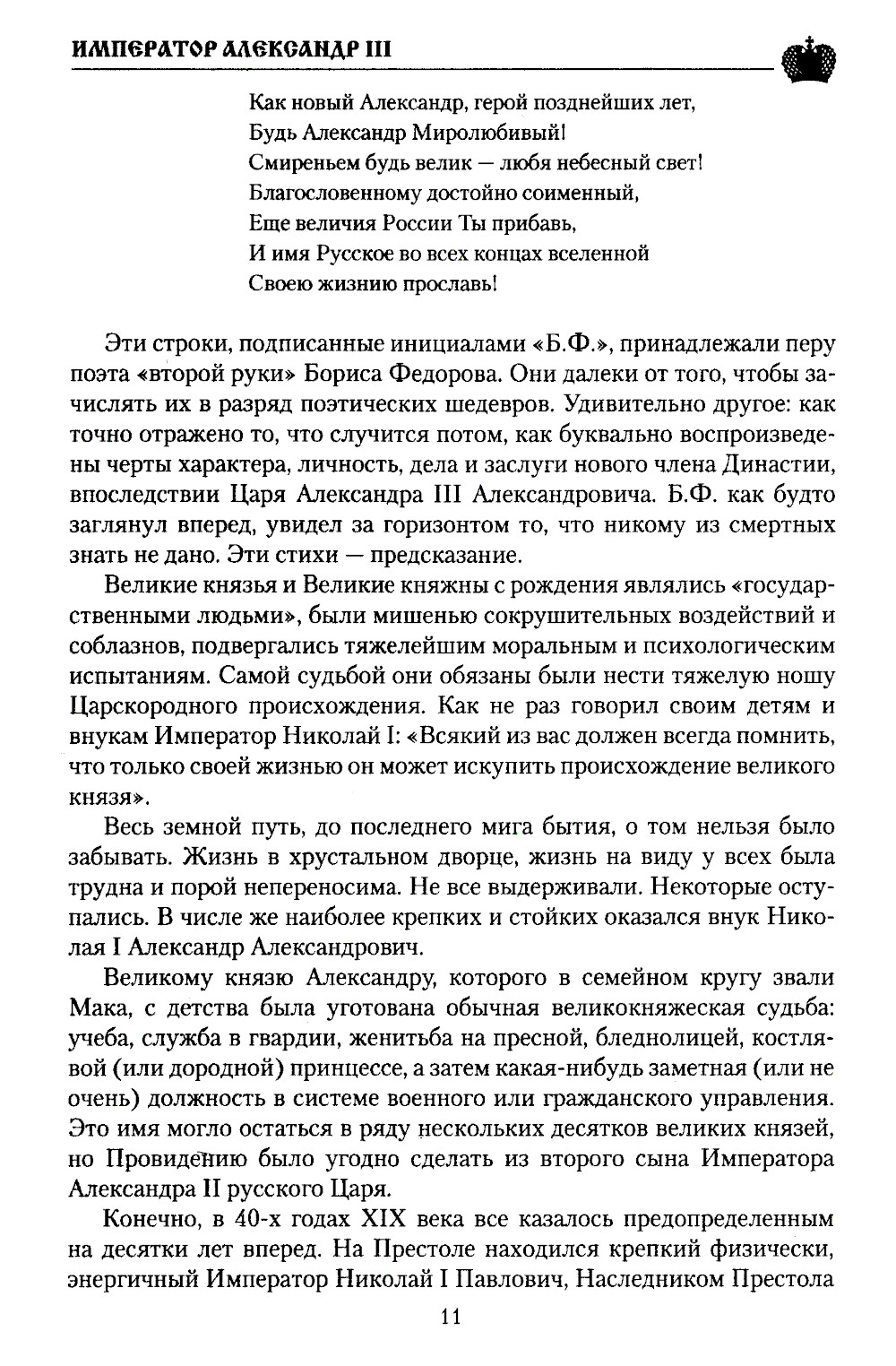 ИМПЕРАТОР АЛЕКСАНДР III

Как новый Александр, герой позднейших лет,
Будь Александр Миролюбивый!
Смиреньем будь велик — любя небесный свет!
Благословенному достойно соименный,
Еще величия России Ты прибавь,
И имя Русское во всех концах вселенной
Своею жизнию прославь!

Эти строки, подписанные инициалами «Б.Ф.», принадлежали перу поэта «второй руки» Бориса Федорова. Они далеки от того, чтобы зачислять их в разряд поэтических шедевров. Удивительно другое: как точно отражено то, что случится потом, как буквально воспроизведены черты характера, личность, дела и заслуги нового члена Династии, впоследствии Царя Александра III Александровича. Б.Ф. как будто заглянул вперед, увидел за горизонтом то, что никому из смертных знать не дано. Эти стихи — предсказание.

Великие князья и Великие княжны с рождения являлись «государственными людьми», были мишенью сокрушительных воздействий и соблазнов, подвергались тяжелейшим моральным и психологическим испытаниям. Самой судьбой они обязаны были нести тяжелую ношу Царскородного происхождения. Как не раз говорил своим детям и внукам Император Николай I: «Всякий из вас должен всегда помнить, что только своей жизнью он может искупить происхождение великого князя».

Весь земной путь, до последнего мига бытия, о том нельзя было забывать. Жизнь в хрустальном дворце, жизнь на виду у всех была трудна и порой непереносима. Не все выдерживали. Некоторые оступались. В числе же наиболее крепких и стойких оказался внук Николая I Александр Александрович.

Великому князю Александру, которого в семейном кругу звали Мака, с детства была уготована обычная великокняжеская судьба: учеба, служба в гвардии, женитьба на пресной, бледнолицей, костлявой (или дородной) принцессе, а затем какая-нибудь заметная (или не очень) должность в системе военного или гражданского управления. Это имя могло остаться в ряду нескольких десятков великих князей, но Провидению было угодно сделать из второго сына Императора Александра II русского Царя.

Конечно, в 40-х годах XIX века все казалось предопределенным на десятки лет вперед. На Престоле находился крепкий физически, энергичный Император Николай I Павлович, Наследником Престола

11